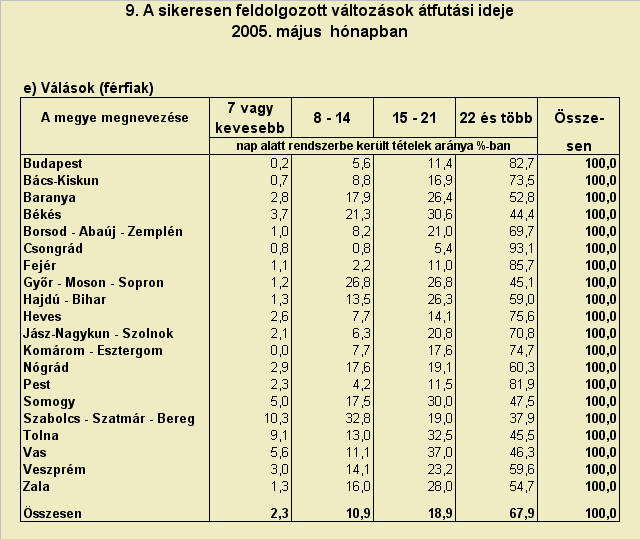 9. A sikeresen feldolgozott változások átfutási ideje
2005. május hónapban

e) Válások (férfiak)

| A megye megnevezése | 7 vagy kevesebb | 8 - 14 | 15 - 21 | 22 és több | Össze-sen |
|---|---|---|---|---|---|
| | nap alatt rendszerbe került tételek aránya %-ban | | | | |
| Budapest | 0,2 | 5,6 | 11,4 | 82,7 | 100,0 |
| Bács-Kiskun | 0,7 | 8,8 | 16,9 | 73,5 | 100,0 |
| Baranya | 2,8 | 17,9 | 26,4 | 52,8 | 100,0 |
| Békés | 3,7 | 21,3 | 30,6 | 44,4 | 100,0 |
| Borsod - Abaúj - Zemplén | 1,0 | 8,2 | 21,0 | 69,7 | 100,0 |
| Csongrád | 0,8 | 0,8 | 5,4 | 93,1 | 100,0 |
| Fejér | 1,1 | 2,2 | 11,0 | 85,7 | 100,0 |
| Győr - Moson - Sopron | 1,2 | 26,8 | 26,8 | 45,1 | 100,0 |
| Hajdú - Bihar | 1,3 | 13,5 | 26,3 | 59,0 | 100,0 |
| Heves | 2,6 | 7,7 | 14,1 | 75,6 | 100,0 |
| Jász-Nagykun - Szolnok | 2,1 | 6,3 | 20,8 | 70,8 | 100,0 |
| Komárom - Esztergom | 0,0 | 7,7 | 17,6 | 74,7 | 100,0 |
| Nógrád | 2,9 | 17,6 | 19,1 | 60,3 | 100,0 |
| Pest | 2,3 | 4,2 | 11,5 | 81,9 | 100,0 |
| Somogy | 5,0 | 17,5 | 30,0 | 47,5 | 100,0 |
| Szabolcs - Szatmár - Bereg | 10,3 | 32,8 | 19,0 | 37,9 | 100,0 |
| Tolna | 9,1 | 13,0 | 32,5 | 45,5 | 100,0 |
| Vas | 5,6 | 11,1 | 37,0 | 46,3 | 100,0 |
| Veszprém | 3,0 | 14,1 | 23,2 | 59,6 | 100,0 |
| Zala | 1,3 | 16,0 | 28,0 | 54,7 | 100,0 |
| Összesen | 2,3 | 10,9 | 18,9 | 67,9 | 100,0 |